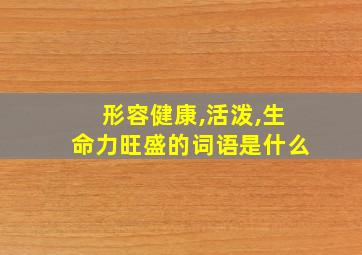 形容健康,活泼,生命力旺盛的词语是什么